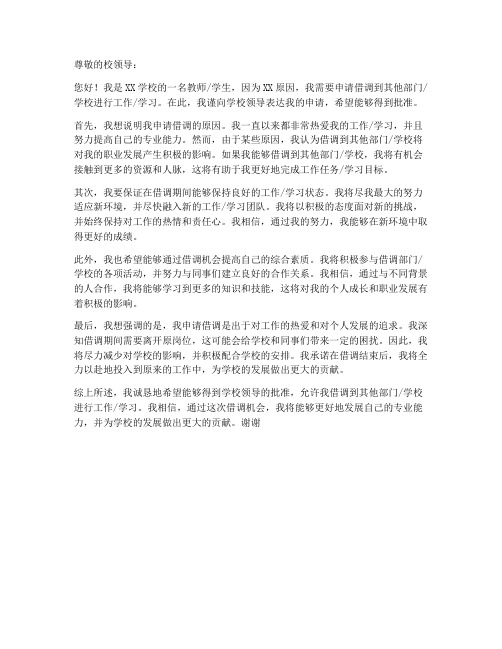 尊敬的校领导：

您好！我是XX学校的一名教师/学生，因为XX原因，我需要申请借调到其他部门/学校进行工作/学习。在此，我谨向学校领导表达我的申请，希望能够得到批准。

首先，我想说明我申请借调的原因。我一直以来都非常热爱我的工作/学习，并且努力提高自己的专业能力。然而，由于某些原因，我认为借调到其他部门/学校将对我的职业发展产生积极的影响。如果我能够借调到其他部门/学校，我将有机会接触到更多的资源和人脉，这将有助于我更好地完成工作任务/学习目标。

其次，我要保证在借调期间能够保持良好的工作/学习状态。我将尽我最大的努力适应新环境，并尽快融入新的工作/学习团队。我将以积极的态度面对新的挑战，并始终保持对工作的热情和责任心。我相信，通过我的努力，我能够在新环境中取得更好的成绩。

此外，我也希望能够通过借调机会提高自己的综合素质。我将积极参与借调部门/学校的各项活动，并努力与同事们建立良好的合作关系。我相信，通过与不同背景的人合作，我将能够学习到更多的知识和技能，这将对我的个人成长和职业发展有着积极的影响。

最后，我想强调的是，我申请借调是出于对工作的热爱和对个人发展的追求。我深知借调期间需要离开原岗位，这可能会给学校和同事们带来一定的困扰。因此，我将尽力减少对学校的影响，并积极配合学校的安排。我承诺在借调结束后，我将全力以赴地投入到原来的工作中，为学校的发展做出更大的贡献。

综上所述，我诚恳地希望能够得到学校领导的批准，允许我借调到其他部门/学校进行工作/学习。我相信，通过这次借调机会，我将能够更好地发展自己的专业能力，并为学校的发展做出更大的贡献。谢谢